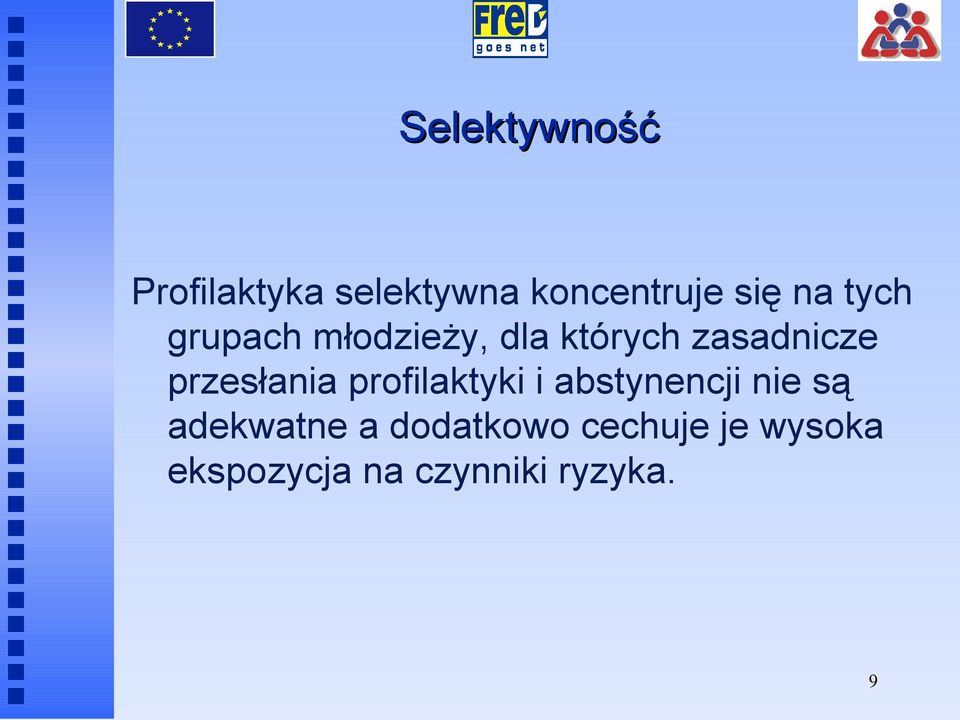 FreD
goes net

Selektywność

Profilaktyka selektywna koncentruje się na tych grupach młodzieży, dla których zasadnicze przesłania profilaktyki i abstynencji nie są adekwatne a dodatkowo cechuje je wysoka ekspozycja na czynniki ryzyka.

9